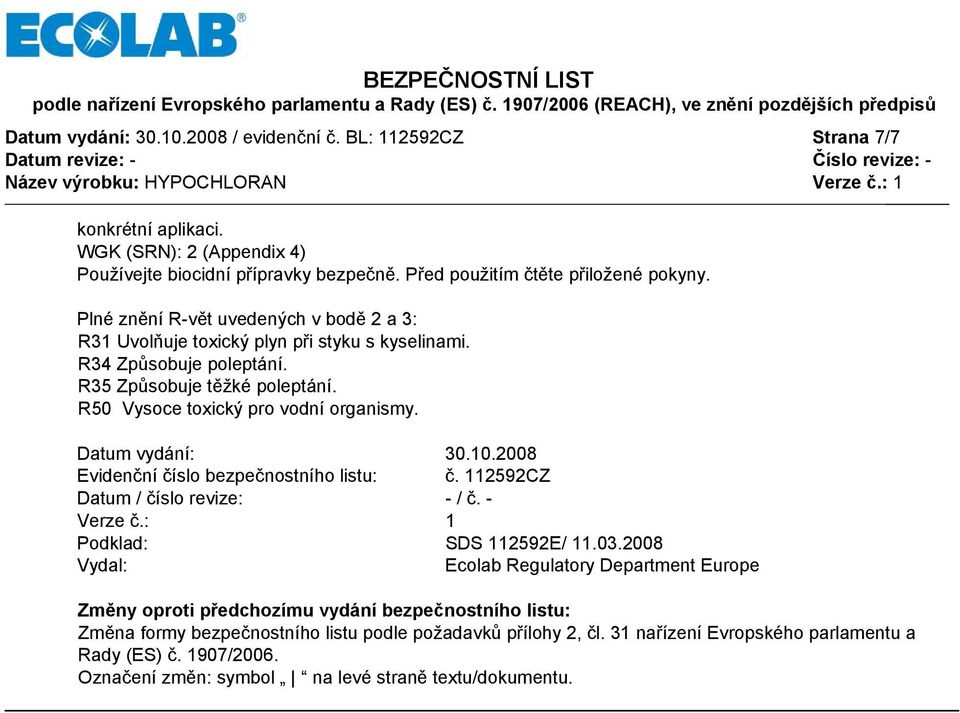 ECOLAB®

BEZPEČNOSTNÍ LIST
podle nařízení Evropského parlamentu a Rady (ES) č. 1907/2006 (REACH), ve znění pozdějších předpisů

Datum vydání: 30.10.2008 / evidenční č. BL: 112592CZ
Datum revize: -
Název výrobku: HYPOCHLORAN

Strana 7/7
Číslo revize: -
Verze č.: 1

konkrétní aplikaci.
WGK (SRN): 2 (Appendix 4)
Používejte biocidní přípravky bezpečně. Před použitím čtěte přiložené pokyny.

Plné znění R-vět uvedených v bodě 2 a 3:
R31 Uvolňuje toxický plyn při styku s kyselinami.
R34 Způsobuje poleptání.
R35 Způsobuje těžké poleptání.
R50 Vysoce toxický pro vodní organismy.

| | |
|---|---|
| Datum vydání: | 30.10.2008 |
| Evidenční číslo bezpečnostního listu: | č. 112592CZ |
| Datum / číslo revize: | - / č. - |
| Verze č.: | 1 |
| Podklad: | SDS 112592E/ 11.03.2008 |
| Vydal: | Ecolab Regulatory Department Europe |

Změny oproti předchozímu vydání bezpečnostního listu:
Změna formy bezpečnostního listu podle požadavků přílohy 2, čl. 31 nařízení Evropského parlamentu a Rady (ES) č. 1907/2006.
Označení změn: symbol „ | “ na levé straně textu/dokumentu.